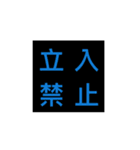 立入
禁止